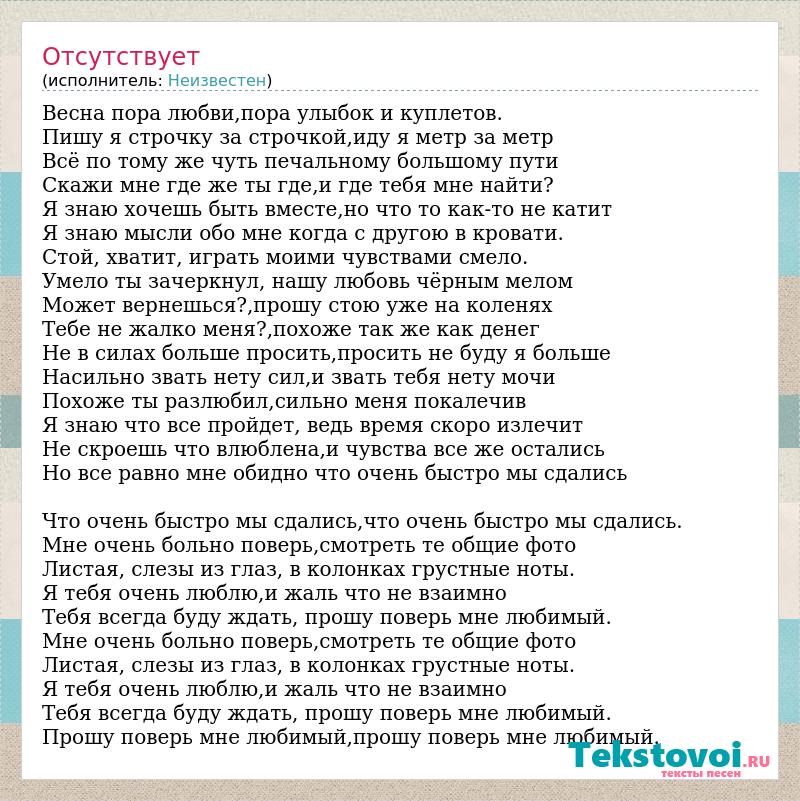 Отсутствует
(исполнитель: Неизвестен)

Весна пора любви,пора улыбок и куплетов.
Пишу я строчку за строчкой,иду я метр за метр
Всё по тому же чуть печальному большому пути
Скажи мне где же ты где,и где тебя мне найти?
Я знаю хочешь быть вместе,но что то как-то не катит
Я знаю мысли обо мне когда с другою в кровати.
Стой, хватит, играть моими чувствами смело.
Умело ты зачеркнул, нашу любовь чёрным мелом
Может вернешься?,прошу стою уже на коленях
Тебе не жалко меня?,похоже так же как денег
Не в силах больше просить,просить не буду я больше
Насильно звать нету сил,и звать тебя нету мочи
Похоже ты разлюбил,сильно меня покалечив
Я знаю что все пройдет, ведь время скоро излечит
Не скроешь что влюблена,и чувства все же остались
Но все равно мне обидно что очень быстро мы сдались

Что очень быстро мы сдались,что очень быстро мы сдались.
Мне очень больно поверь,смотреть те общие фото
Листая, слезы из глаз, в колонках грустные ноты.
Я тебя очень люблю,и жаль что не взаимно
Тебя всегда буду ждать, прошу поверь мне любимый.
Мне очень больно поверь,смотреть те общие фото
Листая, слезы из глаз, в колонках грустные ноты.
Я тебя очень люблю,и жаль что не взаимно
Тебя всегда буду ждать, прошу поверь мне любимый.
Прошу поверь мне любимый,прошу поверь мне любимый.

Tekstovoi.RU
тексты песен